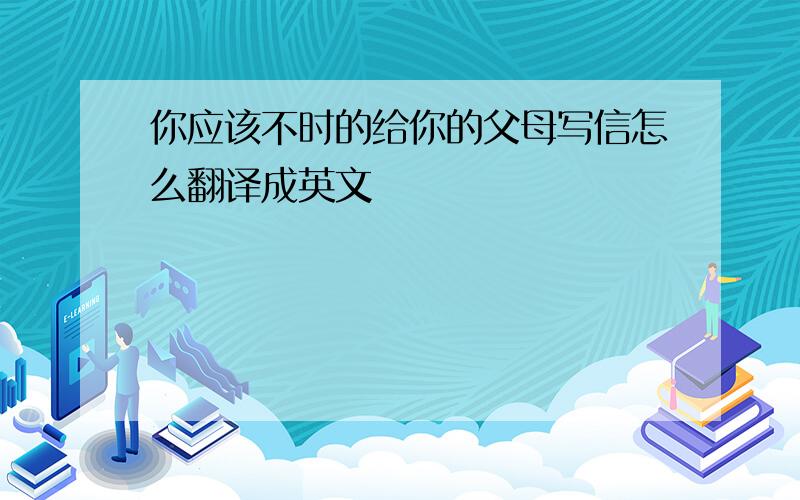 你应该不时的给你的父母写信怎么翻译成英文

E-LEARNING